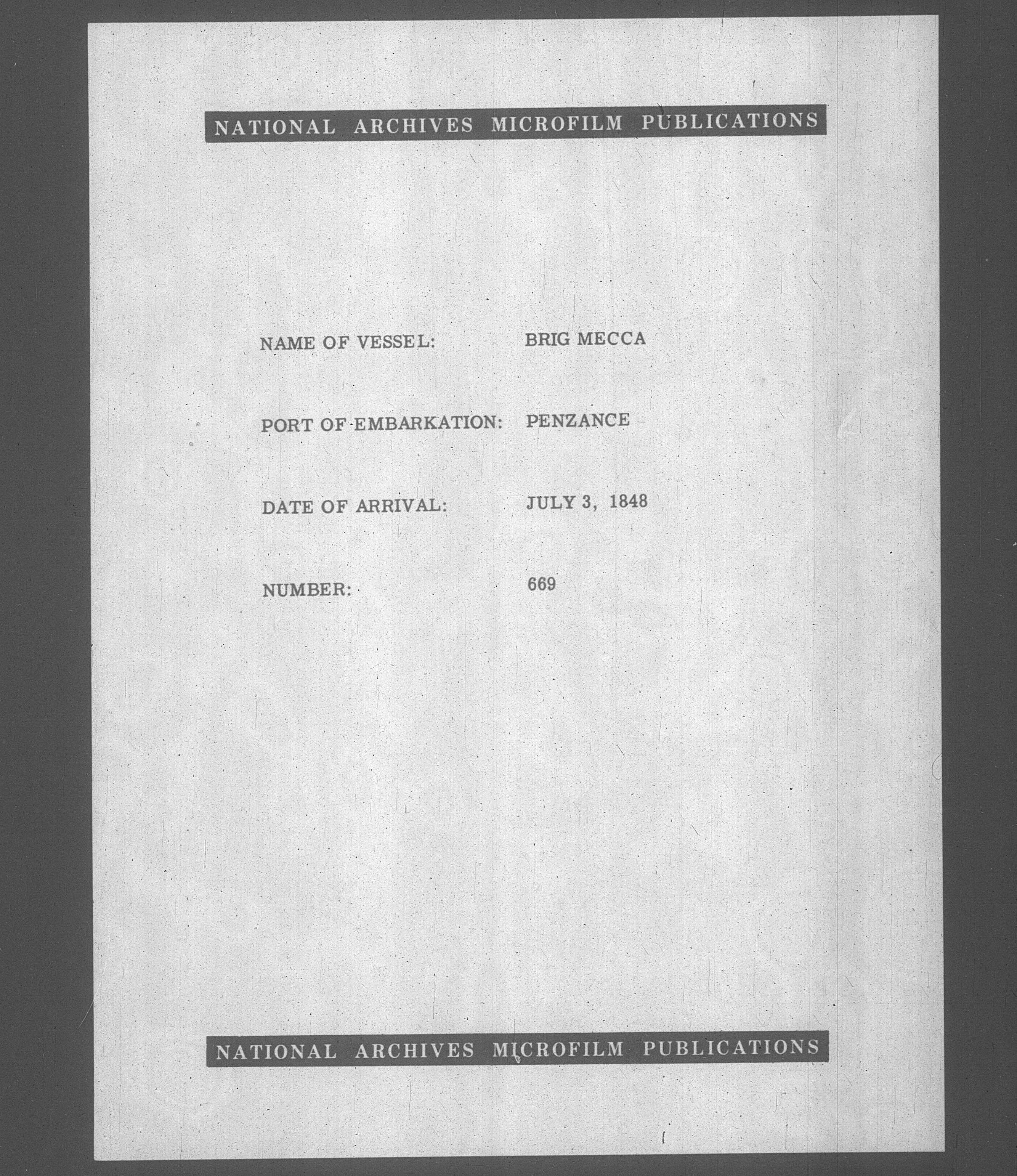 NATIONAL ARCHIVES MICROFILM PUBLICATIONS

NAME OF VESSEL: BRIG MECCA

PORT OF EMBARKATION: PENZANCE

DATE OF ARRIVAL: JULY 3, 1848

NUMBER: 669

NATIONAL ARCHIVES MICROFILM PUBLICATIONS